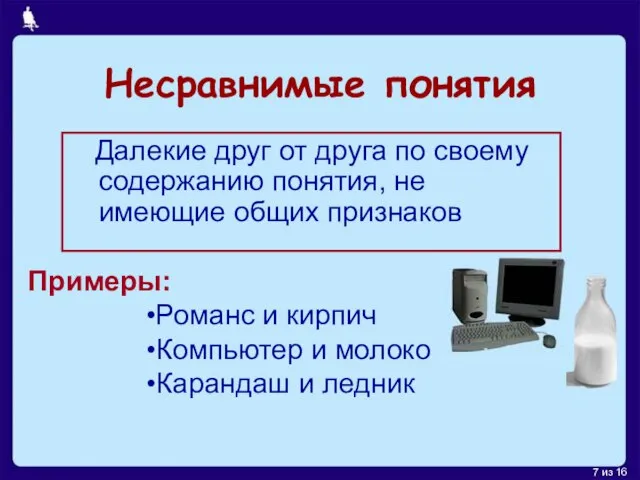 Несравнимые понятия

Далекие друг от друга по своему содержанию понятия, не имеющие общих признаков

Примеры:
•Романс и кирпич
•Компьютер и молоко
•Карандаш и ледник

7 из 16